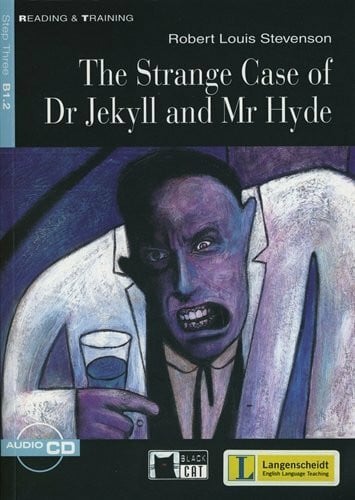 READING & TRAINING

Step Three B1.2

Robert Louis Stevenson

The Strange Case of Dr Jekyll and Mr Hyde

AUDIO CD

BLACK CAT

L Langenscheidt English Language Teaching